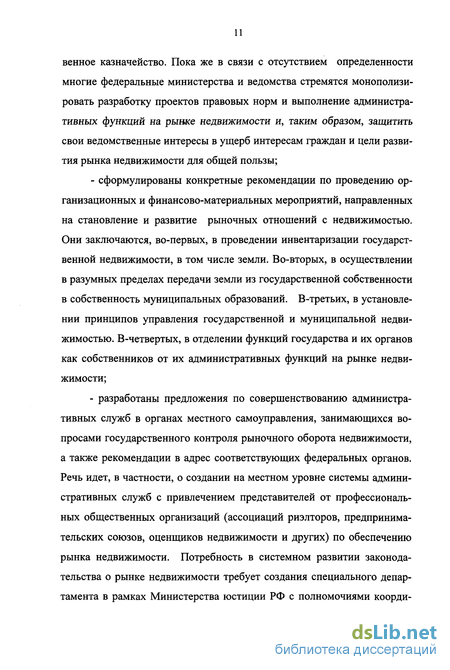 11

венное казначейство. Пока же в связи с отсутствием определенности многие федеральные министерства и ведомства стремятся монополизировать разработку проектов правовых норм и выполнение административных функций на рынке недвижимости и, таким образом, защитить свои ведомственные интересы в ущерб интересам граждан и цели развития рынка недвижимости для общей пользы;

- сформулированы конкретные рекомендации по проведению организационных и финансово-материальных мероприятий, направленных на становление и развитие рыночных отношений с недвижимостью. Они заключаются, во-первых, в проведении инвентаризации государственной недвижимости, в том числе земли. Во-вторых, в осуществлении в разумных пределах передачи земли из государственной собственности в собственность муниципальных образований. В-третьих, в установлении принципов управления государственной и муниципальной недвижимостью. В-четвертых, в отделении функций государства и их органов как собственников от их административных функций на рынке недвижимости;

- разработаны предложения по совершенствованию административных служб в органах местного самоуправления, занимающихся вопросами государственного контроля рыночного оборота недвижимости, а также рекомендации в адрес соответствующих федеральных органов. Речь идет, в частности, о создании на местном уровне системы административных служб с привлечением представителей от профессиональных общественных организаций (ассоциаций риэлторов, предпринимательских союзов, оценщиков недвижимости и других) по обеспечению рынка недвижимости. Потребность в системном развитии законодательства о рынке недвижимости требует создания специального департамента в рамках Министерства юстиции РФ с полномочиями коорди-

dsLib.net
библиотека диссертаций